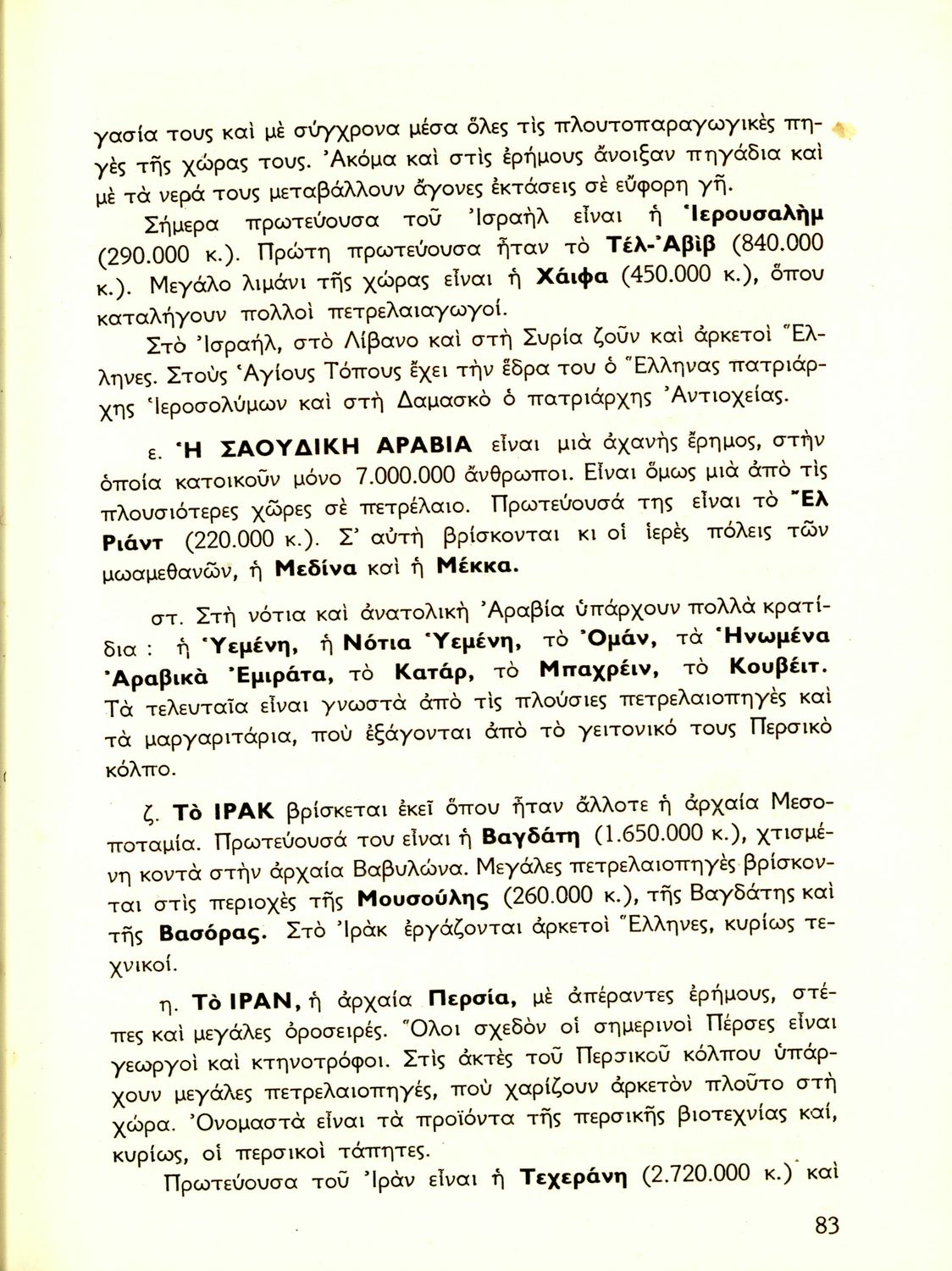 γασία τους καὶ μὲ σύγχρονα μέσα ὅλες τὶς πλουτοπαραγωγικὲς πηγὲς τῆς χώρας τους. Ἀκόμα καὶ στὶς ἐρήμους ἄνοιξαν πηγάδια καὶ μὲ τὰ νερά τους μεταβάλλουν ἄγονες ἐκτάσεις σὲ εὔφορη γῆ.

Σήμερα πρωτεύουσα τοῦ Ἰσραὴλ εἶναι ἡ Ἱερουσαλὴμ (290.000 κ.). Πρώτη πρωτεύουσα ἦταν τὸ Τὲλ-Ἀβὶβ (840.000 κ.). Μεγάλο λιμάνι τῆς χώρας εἶναι ἡ Χάιφα (450.000 κ.), ὅπου καταλήγουν πολλοὶ πετρελαιαγωγοί.

Στὸ Ἰσραήλ, στὸ Λίβανο καὶ στὴ Συρία ζοῦν καὶ ἀρκετοὶ Ἕλληνες. Στοὺς Ἁγίους Τόπους ἔχει τὴν ἕδρα του ὁ Ἕλληνας πατριάρχης Ἱεροσολύμων καὶ στὴ Δαμασκὸ ὁ πατριάρχης Ἀντιοχείας.

ε. Ἡ ΣΑΟΥΔΙΚΗ ΑΡΑΒΙΑ εἶναι μιὰ ἀχανὴς ἔρημος, στὴν ὁποία κατοικοῦν μόνο 7.000.000 ἄνθρωποι. Εἶναι ὅμως μιὰ ἀπὸ τὶς πλουσιότερες χῶρες σὲ πετρέλαιο. Πρωτεύουσά της εἶναι τὸ Ἒλ Ριάντ (220.000 κ.). Σ' αὐτὴ βρίσκονται κι οἱ ἱερὲς πόλεις τῶν μωαμεθανῶν, ἡ Μεδίνα καὶ ἡ Μέκκα.

στ. Στὴ νότια καὶ ἀνατολικὴ Ἀραβία ὑπάρχουν πολλὰ κρατίδια : ἡ Ὑεμένη, ἡ Νότια Ὑεμένη, τὸ Ὀμάν, τὰ Ἡνωμένα Ἀραβικὰ Ἐμιράτα, τὸ Κατάρ, τὸ Μπαχρέιν, τὸ Κουβέιτ. Τὰ τελευταῖα εἶναι γνωστὰ ἀπὸ τὶς πλούσιες πετρελαιοπηγὲς καὶ τὰ μαργαριτάρια, ποὺ ἐξάγονται ἀπὸ τὸ γειτονικό τους Περσικὸ κόλπο.

ζ. Τὸ ΙΡΑΚ βρίσκεται ἐκεῖ ὅπου ἦταν ἄλλοτε ἡ ἀρχαία Μεσοποταμία. Πρωτεύουσά του εἶναι ἡ Βαγδάτη (1.650.000 κ.), χτισμένη κοντὰ στὴν ἀρχαία Βαβυλώνα. Μεγάλες πετρελαιοπηγὲς βρίσκονται στὶς περιοχὲς τῆς Μουσούλης (260.000 κ.), τῆς Βαγδάτης καὶ τῆς Βασόρας. Στὸ Ἰρὰκ ἐργάζονται ἀρκετοὶ Ἕλληνες, κυρίως τεχνικοί.

η. Τὸ ΙΡΑΝ, ἡ ἀρχαία Περσία, μὲ ἀπέραντες ἐρήμους, στέπες καὶ μεγάλες ὀροσειρές. Ὅλοι σχεδὸν οἱ σημερινοὶ Πέρσες εἶναι γεωργοὶ καὶ κτηνοτρόφοι. Στὶς ἀκτὲς τοῦ Περσικοῦ κόλπου ὑπάρχουν μεγάλες πετρελαιοπηγές, ποὺ χαρίζουν ἀρκετὸν πλοῦτο στὴ χώρα. Ὀνομαστὰ εἶναι τὰ προϊόντα τῆς περσικῆς βιοτεχνίας καί, κυρίως, οἱ περσικοὶ τάπητες.

Πρωτεύουσα τοῦ Ἰρὰν εἶναι ἡ Τεχεράνη (2.720.000 κ.) καὶ

83